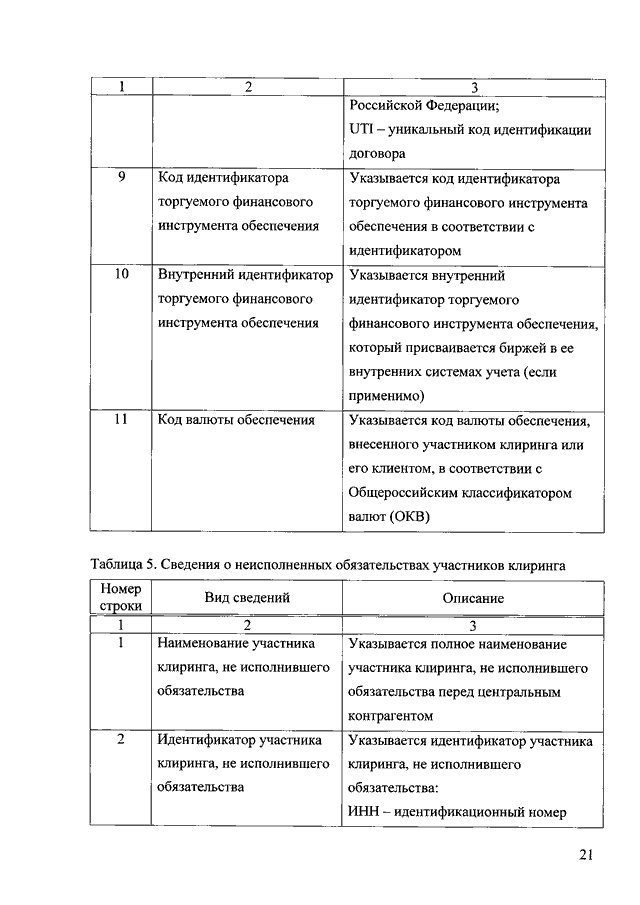 | 1 | 2 | 3 |
|---|---|---|
| | | Российской Федерации; UTI – уникальный код идентификации договора |
| 9 | Код идентификатора торгуемого финансового инструмента обеспечения | Указывается код идентификатора торгуемого финансового инструмента обеспечения в соответствии с идентификатором |
| 10 | Внутренний идентификатор торгуемого финансового инструмента обеспечения | Указывается внутренний идентификатор торгуемого финансового инструмента обеспечения, который присваивается биржей в ее внутренних системах учета (если применимо) |
| 11 | Код валюты обеспечения | Указывается код валюты обеспечения, внесенного участником клиринга или его клиентом, в соответствии с Общероссийским классификатором валют (ОКВ) |

Таблица 5. Сведения о неисполненных обязательствах участников клиринга

| Номер строки | Вид сведений | Описание |
|---|---|---|
| 1 | 2 | 3 |
| 1 | Наименование участника клиринга, не исполнившего обязательства | Указывается полное наименование участника клиринга, не исполнившего обязательства перед центральным контрагентом |
| 2 | Идентификатор участника клиринга, не исполнившего обязательства | Указывается идентификатор участника клиринга, не исполнившего обязательства: ИНН – идентификационный номер |

21